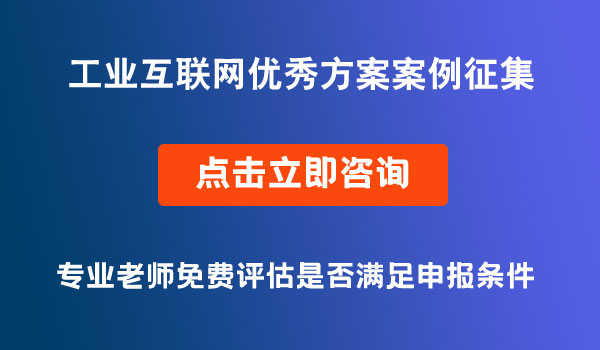 工业互联网优秀方案案例征集

点击立即咨询

专业老师免费评估是否满足申报条件